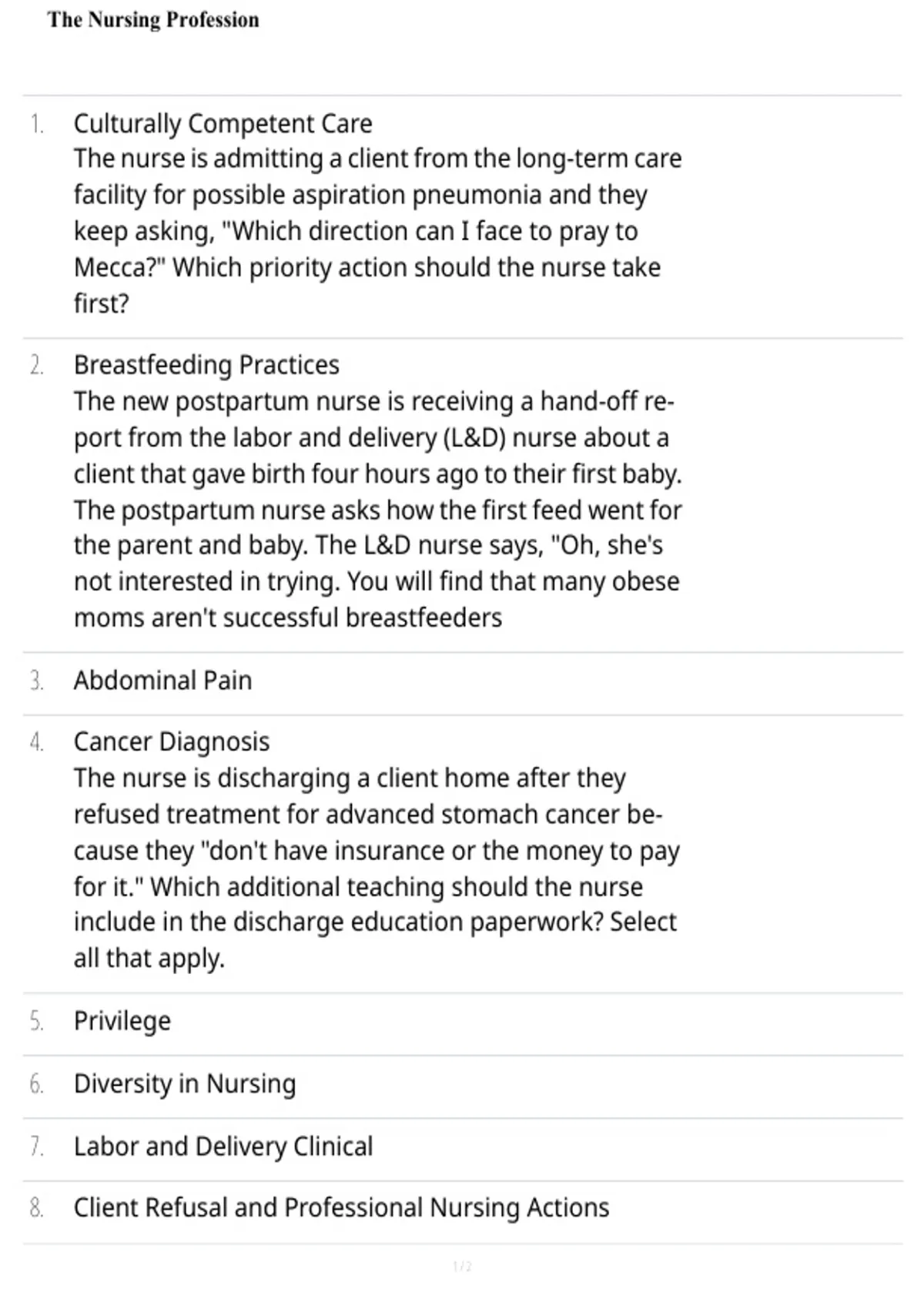 The Nursing Profession

1. Culturally Competent Care
The nurse is admitting a client from the long-term care facility for possible aspiration pneumonia and they keep asking, "Which direction can I face to pray to Mecca?" Which priority action should the nurse take first?

2. Breastfeeding Practices
The new postpartum nurse is receiving a hand-off report from the labor and delivery (L&D) nurse about a client that gave birth four hours ago to their first baby. The postpartum nurse asks how the first feed went for the parent and baby. The L&D nurse says, "Oh, she's not interested in trying. You will find that many obese moms aren't successful breastfeeders

3. Abdominal Pain

4. Cancer Diagnosis
The nurse is discharging a client home after they refused treatment for advanced stomach cancer because they "don't have insurance or the money to pay for it." Which additional teaching should the nurse include in the discharge education paperwork? Select all that apply.

5. Privilege

6. Diversity in Nursing

7. Labor and Delivery Clinical

8. Client Refusal and Professional Nursing Actions

1 / 2